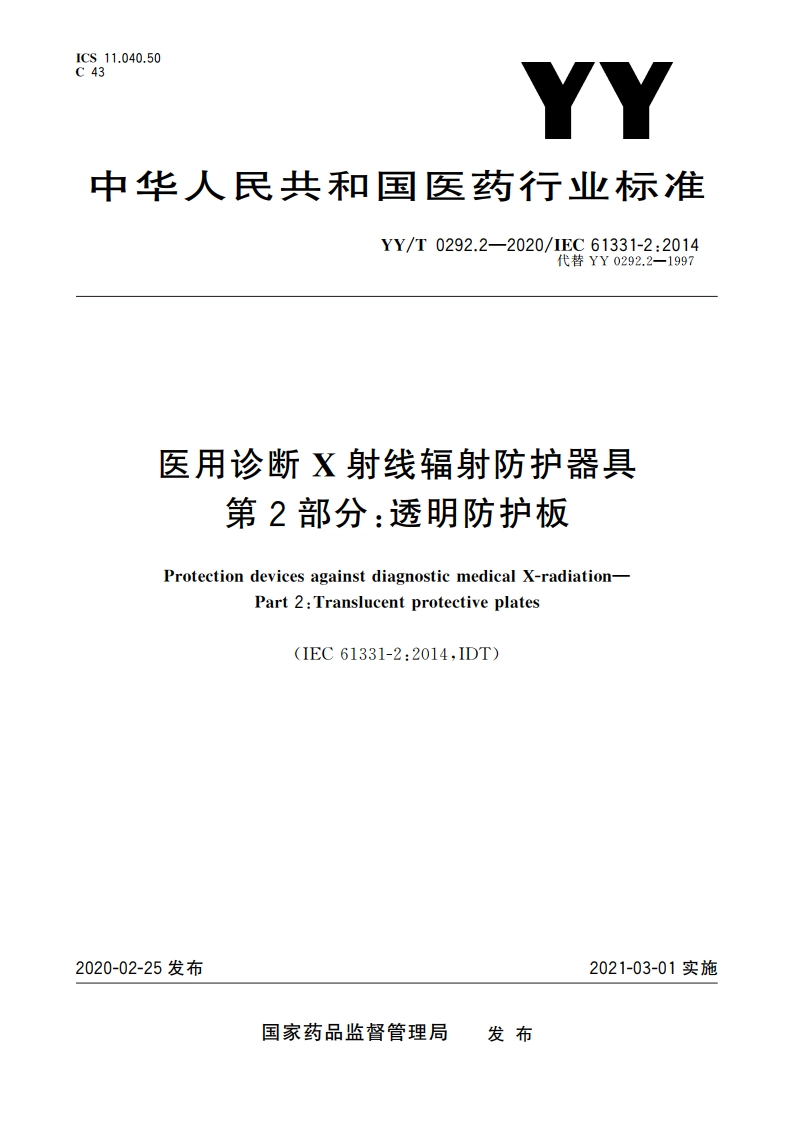 ICS 11.040.50
C 43

YY

中华人民共和国医药行业标准

YY/T 0292.2—2020/IEC 61331-2:2014
代替 YY 0292.2—1997

医用诊断 X 射线辐射防护器具
第 2 部分:透明防护板

Protection devices against diagnostic medical X-radiation—
Part 2:Translucent protective plates

(IEC 61331-2:2014,IDT)

2020-02-25 发布

2021-03-01 实施

国家药品监督管理局 发 布